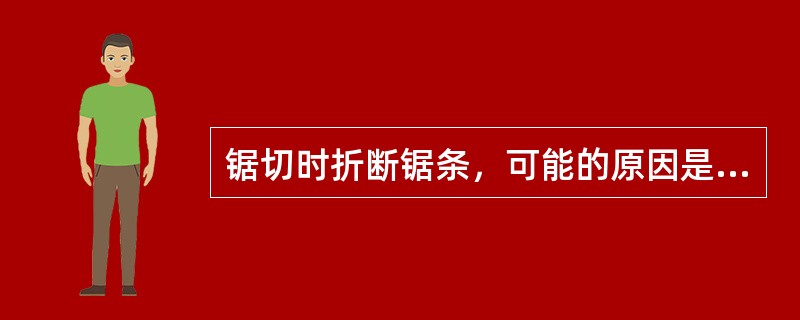 锯切时折断锯条，可能的原因是...